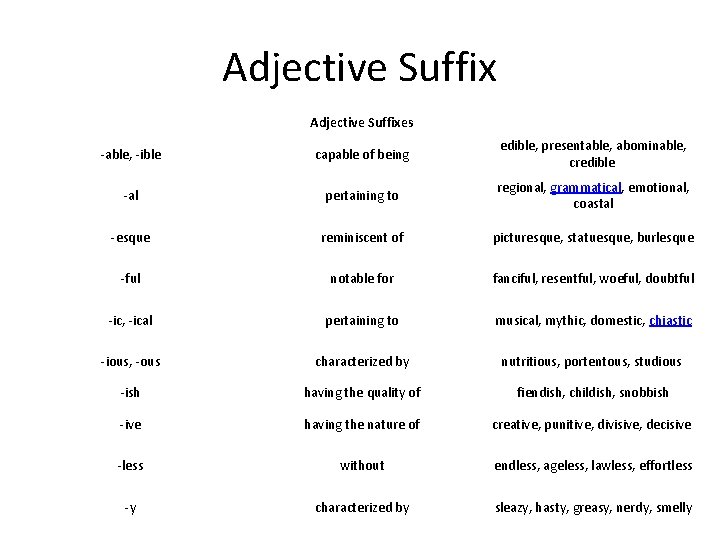 Adjective Suffix

| | Adjective Suffixes | |
|---|---|---|
| -able, -ible | capable of being | edible, presentable, abominable, credible |
| -al | pertaining to | regional, grammatical, emotional, coastal |
| -esque | reminiscent of | picturesque, statuesque, burlesque |
| -ful | notable for | fanciful, resentful, woeful, doubtful |
| -ic, -ical | pertaining to | musical, mythic, domestic, chiastic |
| -ious, -ous | characterized by | nutritious, portentous, studious |
| -ish | having the quality of | fiendish, childish, snobbish |
| -ive | having the nature of | creative, punitive, divisive, decisive |
| -less | without | endless, ageless, lawless, effortless |
| -y | characterized by | sleazy, hasty, greasy, nerdy, smelly |